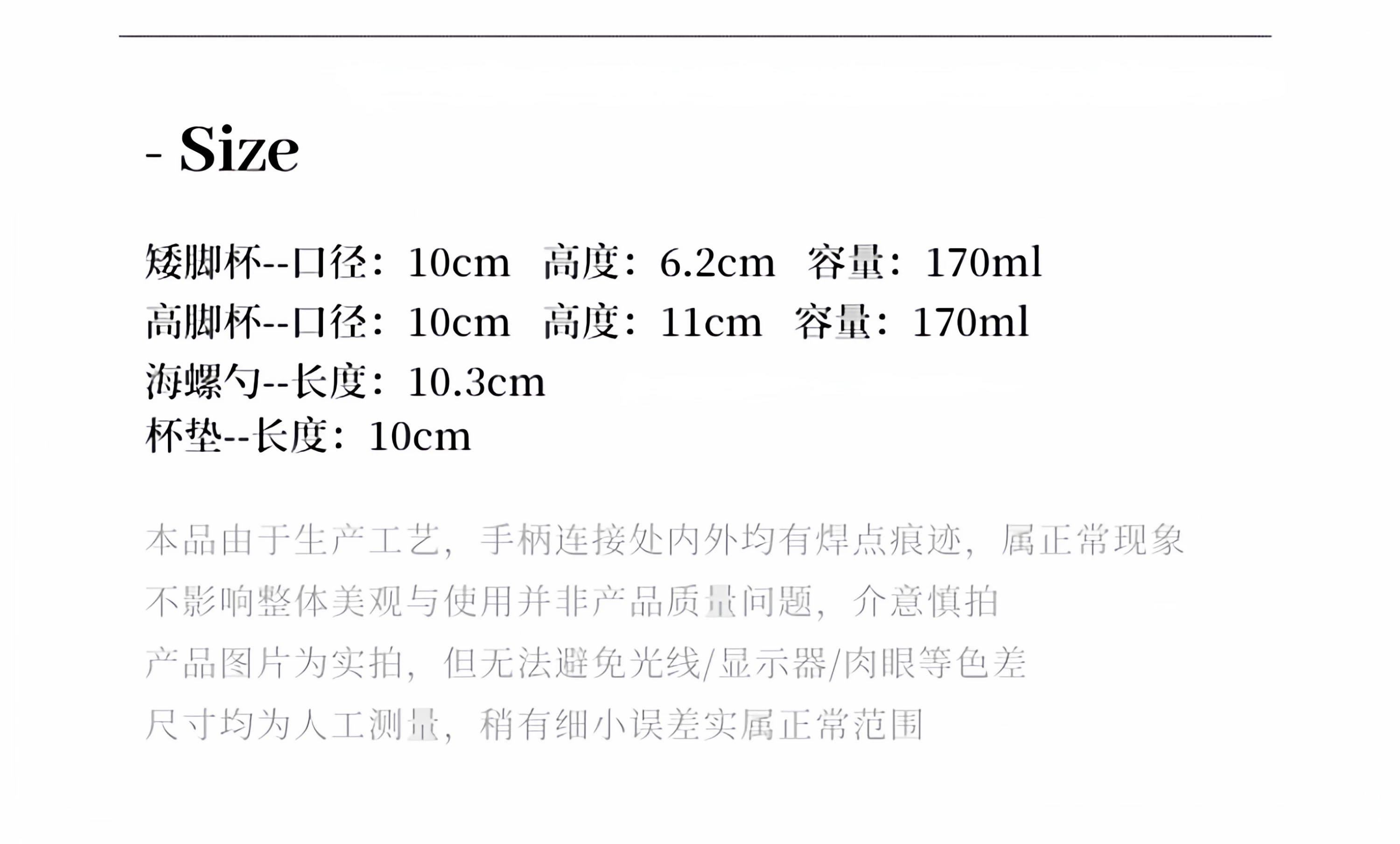 - Size

矮脚杯--口径：10cm 高度：6.2cm 容量：170ml
高脚杯--口径：10cm 高度：11cm 容量：170ml
海螺勺--长度：10.3cm
杯垫--长度：10cm

本品由于生产工艺，手柄连接处内外均有焊点痕迹，属正常现象
不影响整体美观与使用并非产品质量问题，介意慎拍
产品图片为实拍，但无法避免光线/显示器/肉眼等色差
尺寸均为人工测量，稍有细小误差实属正常范围